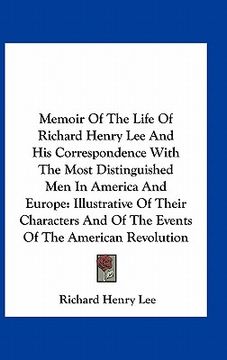 Memoir Of The Life Of Richard Henry Lee And His Correspondence With The Most Distinguished Men In America And Europe: Illustrative Of Their Characters And Of The Events Of The American Revolution

Richard Henry Lee